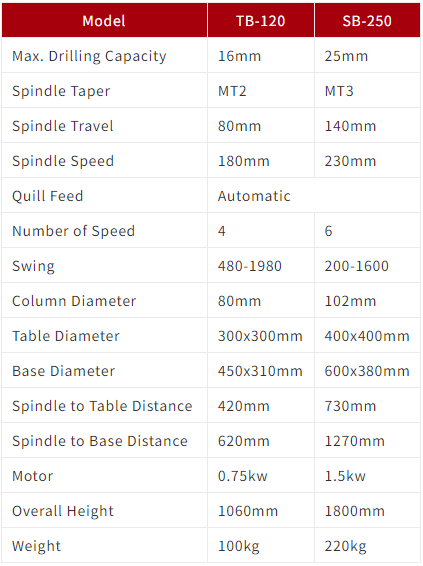 | Model | TB-120 | SB-250 |
|---|---|---|
| Max. Drilling Capacity | 16mm | 25mm |
| Spindle Taper | MT2 | MT3 |
| Spindle Travel | 80mm | 140mm |
| Spindle Speed | 180mm | 230mm |
| Quill Feed | Automatic | |
| Number of Speed | 4 | 6 |
| Swing | 480-1980 | 200-1600 |
| Column Diameter | 80mm | 102mm |
| Table Diameter | 300x300mm | 400x400mm |
| Base Diameter | 450x310mm | 600x380mm |
| Spindle to Table Distance | 420mm | 730mm |
| Spindle to Base Distance | 620mm | 1270mm |
| Motor | 0.75kw | 1.5kw |
| Overall Height | 1060mm | 1800mm |
| Weight | 100kg | 220kg |